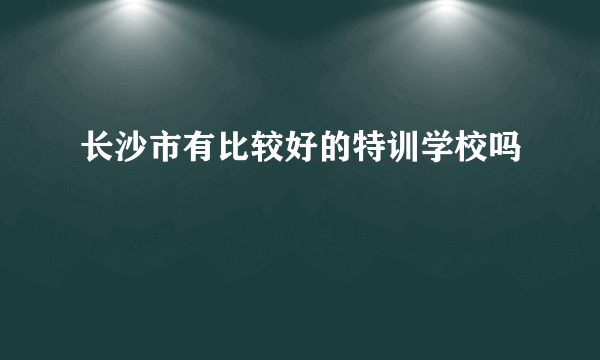 长沙市有比较好的特训学校吗